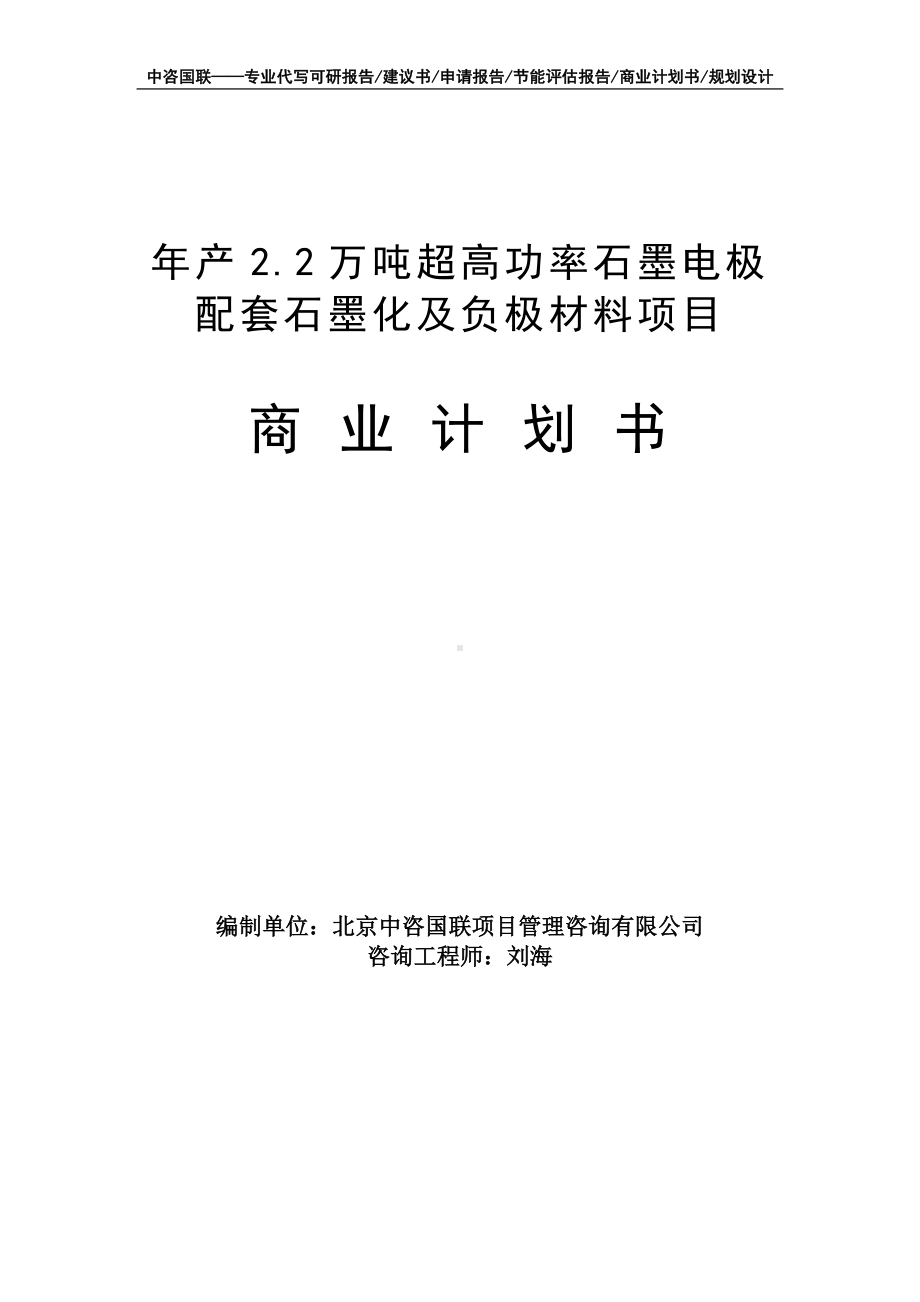 中咨国联——专业代写可研报告/建议书/申请报告/节能评估报告/商业计划书/规划设计

年产 2.2 万吨超高功率石墨电极配套石墨化及负极材料项目

商 业 计 划 书

编制单位：北京中咨国联项目管理咨询有限公司
咨询工程师：刘海